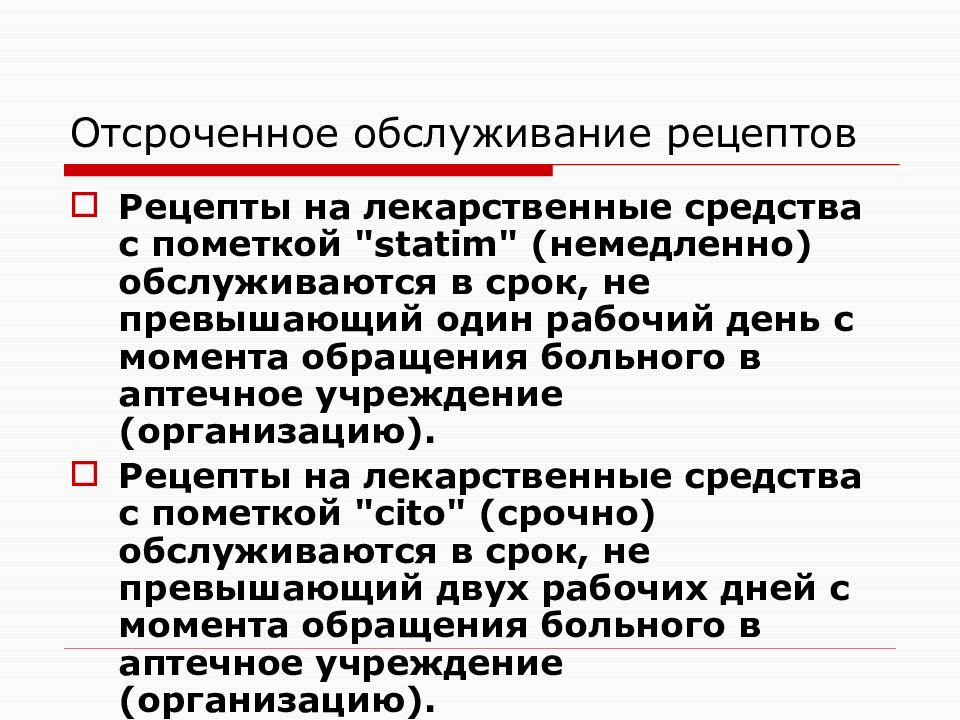 Отсроченное обслуживание рецептов

Рецепты на лекарственные средства с пометкой "statim" (немедленно) обслуживаются в срок, не превышающий один рабочий день с момента обращения больного в аптечное учреждение (организацию).

Рецепты на лекарственные средства с пометкой "cito" (срочно) обслуживаются в срок, не превышающий двух рабочих дней с момента обращения больного в аптечное учреждение (организацию).